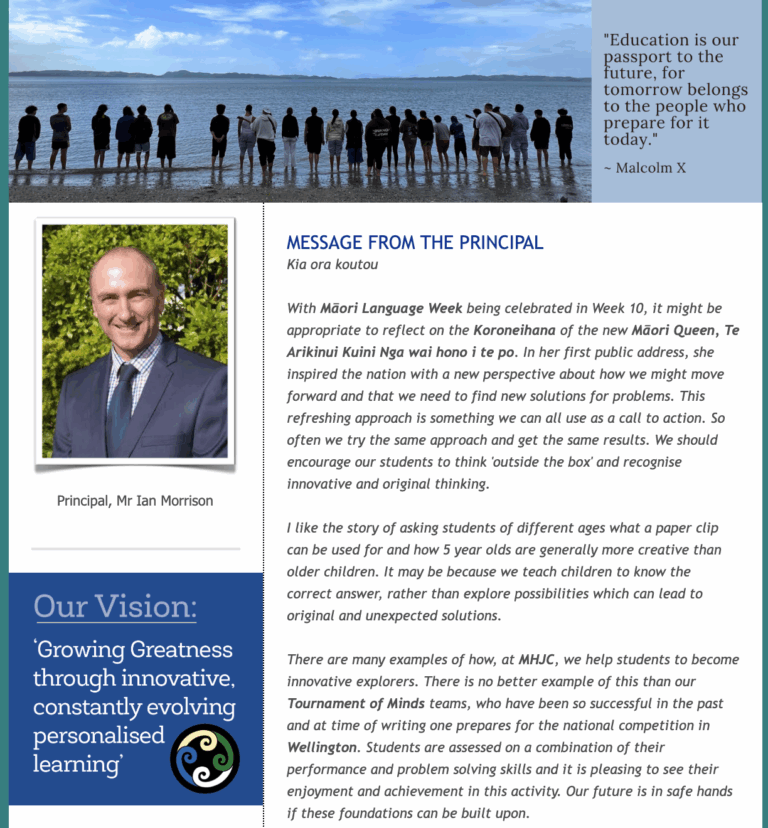 "Education is our passport to the future, for tomorrow belongs to the people who prepare for it today."

~ Malcolm X

Principal, Mr Ian Morrison

Our Vision:

'Growing Greatness through innovative, constantly evolving personalised learning'

MESSAGE FROM THE PRINCIPAL

Kia ora koutou

With Māori Language Week being celebrated in Week 10, it might be appropriate to reflect on the Koroneihana of the new Māori Queen, Te Arikinui Kuini Nga wai hono i te po. In her first public address, she inspired the nation with a new perspective about how we might move forward and that we need to find new solutions for problems. This refreshing approach is something we can all use as a call to action. So often we try the same approach and get the same results. We should encourage our students to think 'outside the box' and recognise innovative and original thinking.

I like the story of asking students of different ages what a paper clip can be used for and how 5 year olds are generally more creative than older children. It may be because we teach children to know the correct answer, rather than explore possibilities which can lead to original and unexpected solutions.

There are many examples of how, at MHJC, we help students to become innovative explorers. There is no better example of this than our Tournament of Minds teams, who have been so successful in the past and at time of writing one prepares for the national competition in Wellington. Students are assessed on a combination of their performance and problem solving skills and it is pleasing to see their enjoyment and achievement in this activity. Our future is in safe hands if these foundations can be built upon.